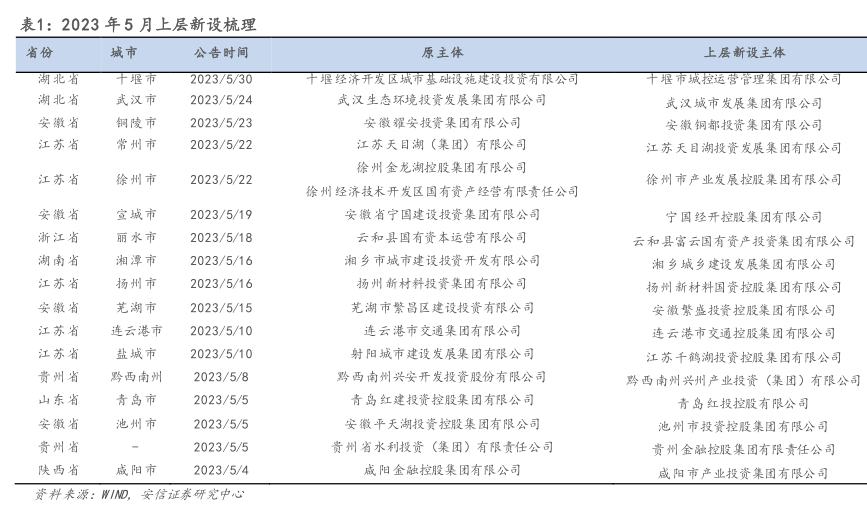 表1：2023 年 5 月上层新设梳理

| 省份 | 城市 | 公告时间 | 原主体 | 上层新设主体 |
|---|---|---|---|---|
| 湖北省 | 十堰市 | 2023/5/30 | 十堰经济开发区城市基础设施建设投资有限公司 | 十堰市城控运营管理集团有限公司 |
| 湖北省 | 武汉市 | 2023/5/24 | 武汉生态环境投资发展集团有限公司 | 武汉城市发展集团有限公司 |
| 安徽省 | 铜陵市 | 2023/5/23 | 安徽耀安投资集团有限公司 | 安徽铜都投资集团有限公司 |
| 江苏省 | 常州市 | 2023/5/22 | 江苏天目湖（集团）有限公司 | 江苏天目湖投资发展集团有限公司 |
| 江苏省 | 徐州市 | 2023/5/22 | 徐州金龙湖控股集团有限公司 徐州经济技术开发区国有资产经营有限责任公司 | 徐州市产业发展控股集团有限公司 |
| 安徽省 | 宣城市 | 2023/5/19 | 安徽省宁国建设投资集团有限公司 | 宁国经开控股集团有限公司 |
| 浙江省 | 丽水市 | 2023/5/18 | 云和县国有资本运营有限公司 | 云和县富云国有资产投资集团有限公司 |
| 湖南省 | 湘潭市 | 2023/5/16 | 湘乡市城市建设投资开发有限公司 | 湘乡城乡建设发展集团有限公司 |
| 江苏省 | 扬州市 | 2023/5/16 | 扬州新材料投资集团有限公司 | 扬州新材料国资控股集团有限公司 |
| 安徽省 | 芜湖市 | 2023/5/15 | 芜湖市繁昌区建设投资有限公司 | 安徽繁盛投资控股集团有限公司 |
| 江苏省 | 连云港市 | 2023/5/10 | 连云港市交通集团有限公司 | 连云港市交通控股集团有限公司 |
| 江苏省 | 盐城市 | 2023/5/10 | 射阳城市建设发展集团有限公司 | 江苏千鹤湖投资控股集团有限公司 |
| 贵州省 | 黔西南州 | 2023/5/8 | 黔西南州兴安开发投资股份有限公司 | 黔西南州兴州产业投资（集团）有限公司 |
| 山东省 | 青岛市 | 2023/5/5 | 青岛红建投资控股集团有限公司 | 青岛红投控股有限公司 |
| 安徽省 | 池州市 | 2023/5/5 | 安徽平天湖投资控股集团有限公司 | 池州市投资控股集团有限公司 |
| 贵州省 | - | 2023/5/5 | 贵州省水利投资（集团）有限责任公司 | 贵州金融控股集团有限责任公司 |
| 陕西省 | 咸阳市 | 2023/5/4 | 咸阳金融控股集团有限公司 | 咸阳市产业投资集团有限公司 |

资料来源：WIND，安信证券研究中心